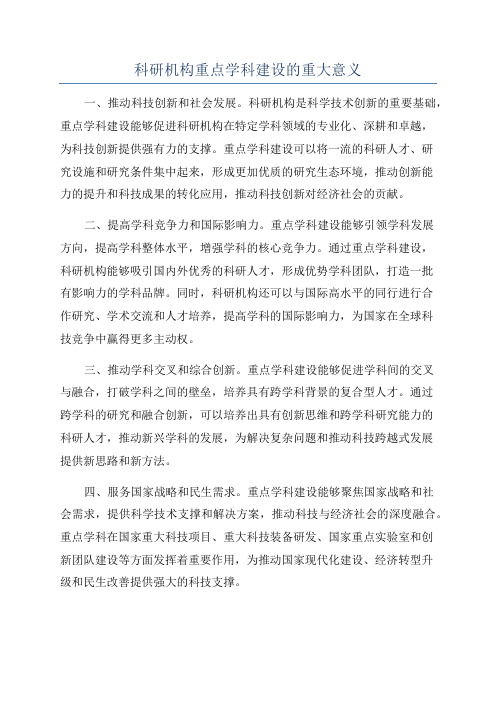 科研机构重点学科建设的重大意义

一、推动科技创新和社会发展。科研机构是科学技术创新的重要基础，重点学科建设能够促进科研机构在特定学科领域的专业化、深耕和卓越，为科技创新提供强有力的支撑。重点学科建设可以将一流的科研人才、研究设施和研究条件集中起来，形成更加优质的研究生态环境，推动创新能力的提升和科技成果的转化应用，推动科技创新对经济社会的贡献。

二、提高学科竞争力和国际影响力。重点学科建设能够引领学科发展方向，提高学科整体水平，增强学科的核心竞争力。通过重点学科建设，科研机构能够吸引国内外优秀的科研人才，形成优势学科团队，打造一批有影响力的学科品牌。同时，科研机构还可以与国际高水平的同行进行合作研究、学术交流和人才培养，提高学科的国际影响力，为国家在全球科技竞争中赢得更多主动权。

三、推动学科交叉和综合创新。重点学科建设能够促进学科间的交叉与融合，打破学科之间的壁垒，培养具有跨学科背景的复合型人才。通过跨学科的研究和融合创新，可以培养出具有创新思维和跨学科研究能力的科研人才，推动新兴学科的发展，为解决复杂问题和推动科技跨越式发展提供新思路和新方法。

四、服务国家战略和民生需求。重点学科建设能够聚焦国家战略和社会需求，提供科学技术支撑和解决方案，推动科技与经济社会的深度融合。重点学科在国家重大科技项目、重大科技装备研发、国家重点实验室和创新团队建设等方面发挥着重要作用，为推动国家现代化建设、经济转型升级和民生改善提供强大的科技支撑。